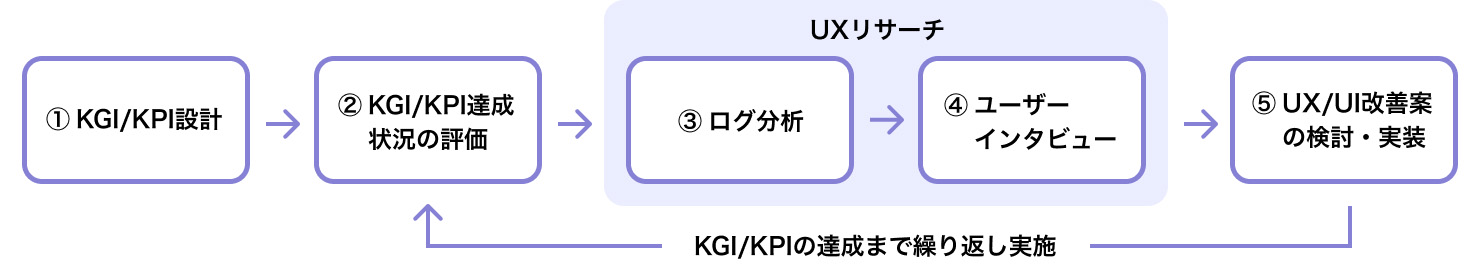 UXリサーチ

① KGI/KPI設計

② KGI/KPI達成状況の評価

③ ログ分析

④ ユーザーインタビュー

⑤ UX/UI改善案の検討・実装

KGI/KPIの達成まで繰り返し実施